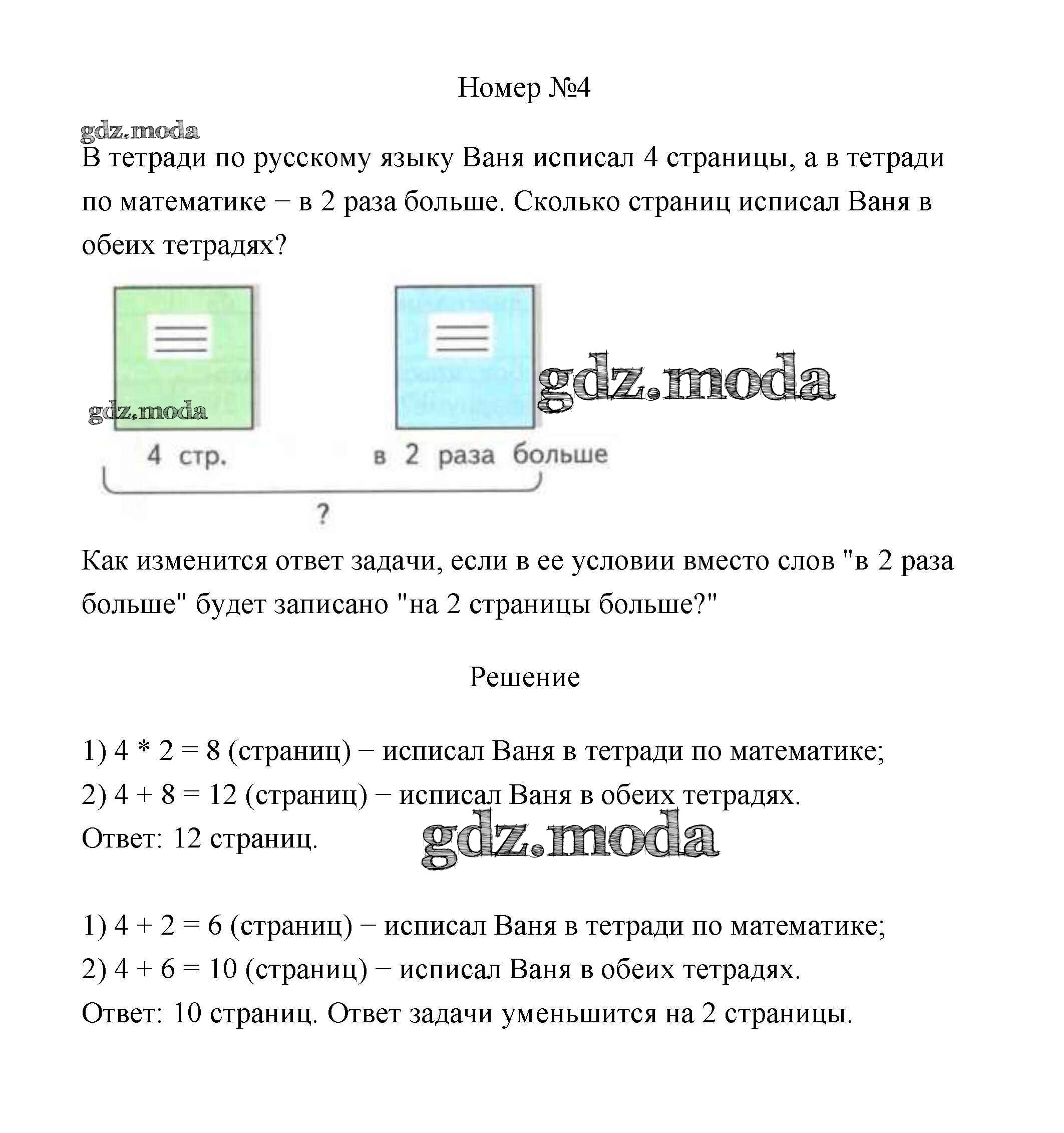 Номер №4

gdz.moda

В тетради по русскому языку Ваня исписал 4 страницы, а в тетради по математике − в 2 раза больше. Сколько страниц исписал Ваня в обеих тетрадях?

gdz.moda

gdz.moda

4 стр.

в 2 раза больше

?

Как изменится ответ задачи, если в ее условии вместо слов "в 2 раза больше" будет записано "на 2 страницы больше?"

Решение

1) 4 * 2 = 8 (страниц) − исписал Ваня в тетради по математике;
2) 4 + 8 = 12 (страниц) − исписал Ваня в обеих тетрадях.
Ответ: 12 страниц.

gdz.moda

1) 4 + 2 = 6 (страниц) − исписал Ваня в тетради по математике;
2) 4 + 6 = 10 (страниц) − исписал Ваня в обеих тетрадях.
Ответ: 10 страниц. Ответ задачи уменьшится на 2 страницы.